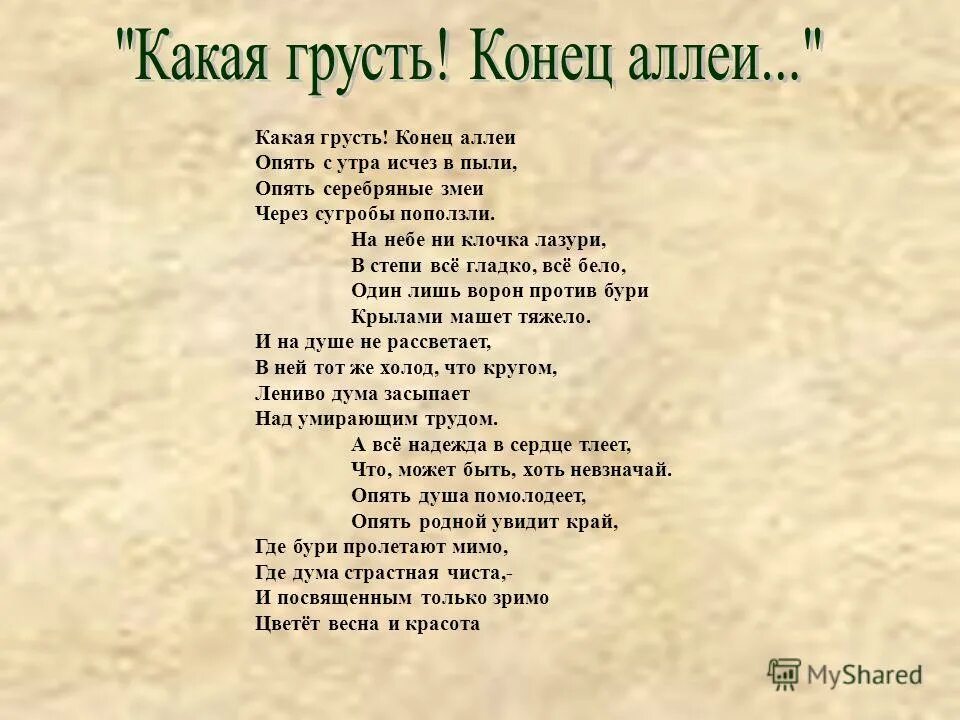 "Какая грусть! Конец аллеи..."

Какая грусть! Конец аллеи
Опять с утра исчез в пыли,
Опять серебряные змеи
Через сугробы поползли.
На небе ни клочка лазури,
В степи всё гладко, всё бело,
Один лишь ворон против бури
Крылами машет тяжело.
И на душе не рассветает,
В ней тот же холод, что кругом,
Лениво дума засыпает
Над умирающим трудом.
А всё надежда в сердце тлеет,
Что, может быть, хоть невзначай.
Опять душа помолодеет,
Опять родной увидит край,
Где бури пролетают мимо,
Где дума страстная чиста,-
И посвященным только зримо
Цветёт весна и красота

MyShared